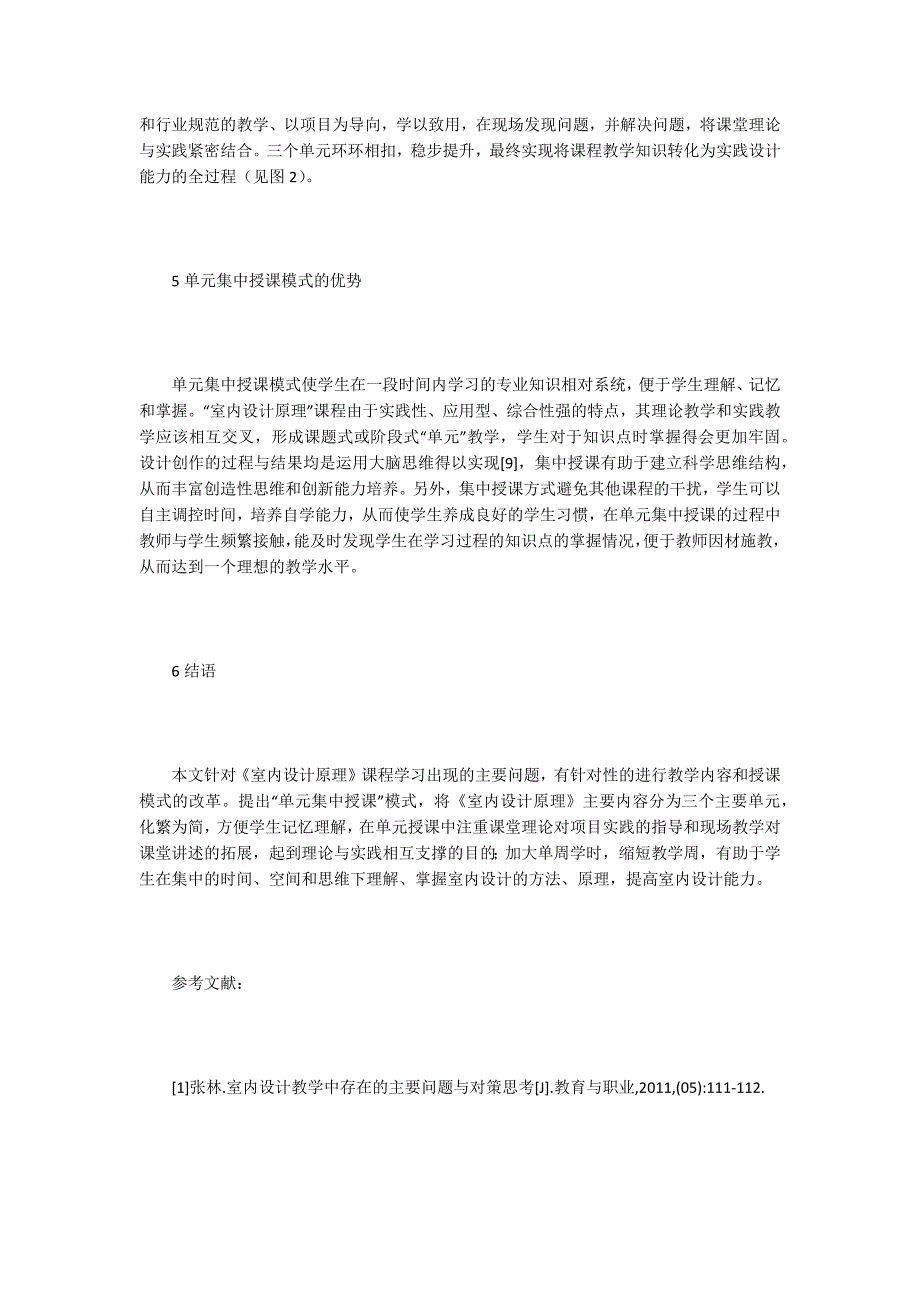 和行业规范的教学、以项目为导向，学以致用，在现场发现问题，并解决问题，将课堂理论与实践紧密结合。三个单元环环相扣，稳步提升，最终实现将课程教学知识转化为实践设计能力的全过程（见图 2）。

5 单元集中授课模式的优势

单元集中授课模式使学生在一段时间内学习的专业知识相对系统，便于学生理解、记忆和掌握。“室内设计原理”课程由于实践性、应用型、综合性强的特点，其理论教学和实践教学应该相互交叉，形成课题式或阶段式“单元”教学，学生对于知识点时掌握得会更加牢固。设计创作的过程与结果均是运用大脑思维得以实现[9]，集中授课有助于建立科学思维结构，从而丰富创造性思维和创新能力培养。另外，集中授课方式避免其他课程的干扰，学生可以自主调控时间，培养自学能力，从而使学生养成良好的学生习惯，在单元集中授课的过程中教师与学生频繁接触，能及时发现学生在学习过程的知识点的掌握情况，便于教师因材施教，从而达到一个理想的教学水平。

6 结语

本文针对《室内设计原理》课程学习出现的主要问题，有针对性的进行教学内容和授课模式的改革。提出“单元集中授课”模式，将《室内设计原理》主要内容分为三个主要单元，化繁为简，方便学生记忆理解，在单元授课中注重课堂理论对项目实践的指导和现场教学对课堂讲述的拓展，起到理论与实践相互支撑的目的；加大单周学时，缩短教学周，有助于学生在集中的时间、空间和思维下理解、掌握室内设计的方法、原理，提高室内设计能力。

参考文献：

[1]张林.室内设计教学中存在的主要问题与对策思考[J].教育与职业,2011,(05):111-112.